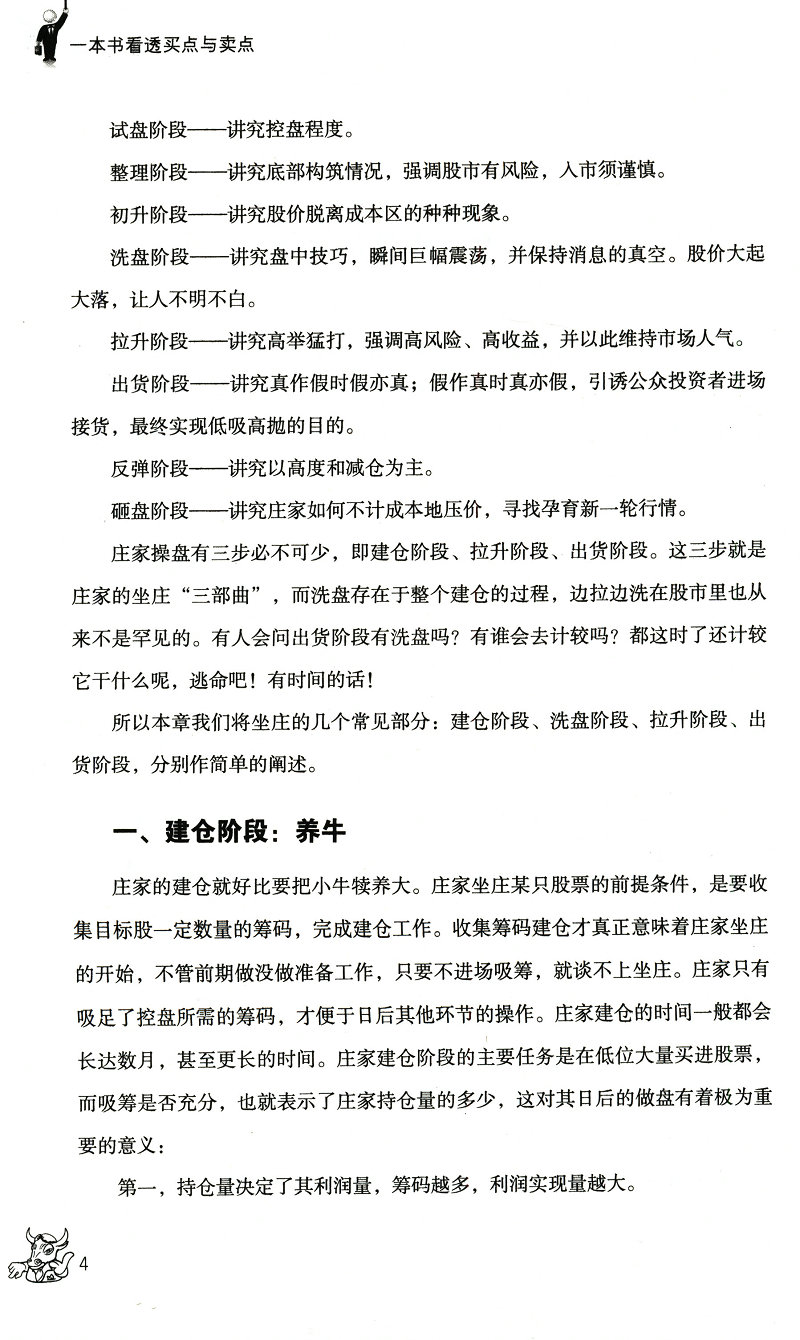 一本书看透买点与卖点

试盘阶段——讲究控盘程度。

整理阶段——讲究底部构筑情况，强调股市有风险，入市须谨慎。

初升阶段——讲究股价脱离成本区的种种现象。

洗盘阶段——讲究盘中技巧，瞬间巨幅震荡，并保持消息的真空。股价大起大落，让人不明不白。

拉升阶段——讲究高举猛打，强调高风险、高收益，并以此维持市场人气。

出货阶段——讲究真作假时假亦真；假作真时真亦假，引诱公众投资者进场接货，最终实现低吸高抛的目的。

反弹阶段——讲究以高度和减仓为主。

砸盘阶段——讲究庄家如何不计成本地压价，寻找孕育新一轮行情。

庄家操盘有三步必不可少，即建仓阶段、拉升阶段、出货阶段。这三步就是庄家的坐庄“三部曲”，而洗盘存在于整个建仓的过程，边拉边洗在股市里也从来不是罕见的。有人会问出货阶段有洗盘吗？有谁会去计较吗？都这时了还计较它干什么呢，逃命吧！有时间的话！

所以本章我们将坐庄的几个常见部分：建仓阶段、洗盘阶段、拉升阶段、出货阶段，分别作简单的阐述。

一、建仓阶段：养牛

庄家的建仓就好比要把小牛犊养大。庄家坐庄某只股票的前提条件，是要收集目标股一定数量的筹码，完成建仓工作。收集筹码建仓才真正意味着庄家坐庄的开始，不管前期做没做准备工作，只要不进场吸筹，就谈不上坐庄。庄家只有吸足了控盘所需的筹码，才便于日后其他环节的操作。庄家建仓的时间一般都会长达数月，甚至更长的时间。庄家建仓阶段的主要任务是在低位大量买进股票，而吸筹是否充分，也就表示了庄家持仓量的多少，这对其日后的做盘有着极为重要的意义：

第一，持仓量决定了其利润量，筹码越多，利润实现量越大。

4